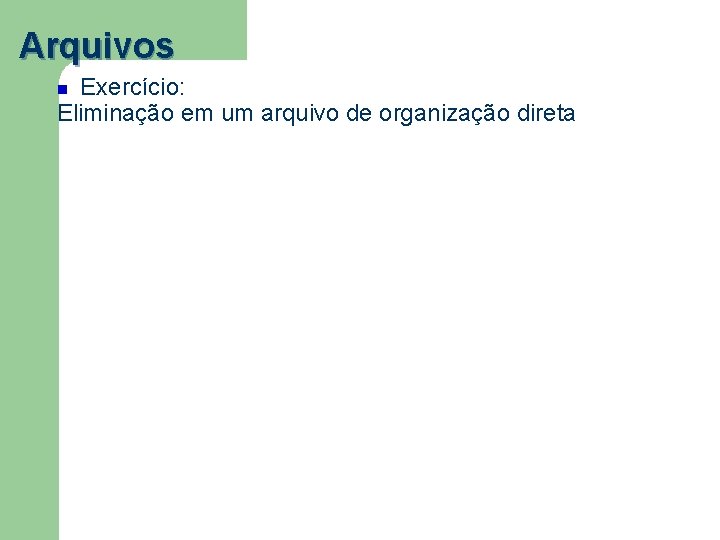 Arquivos

Exercício:
Eliminação em um arquivo de organização direta